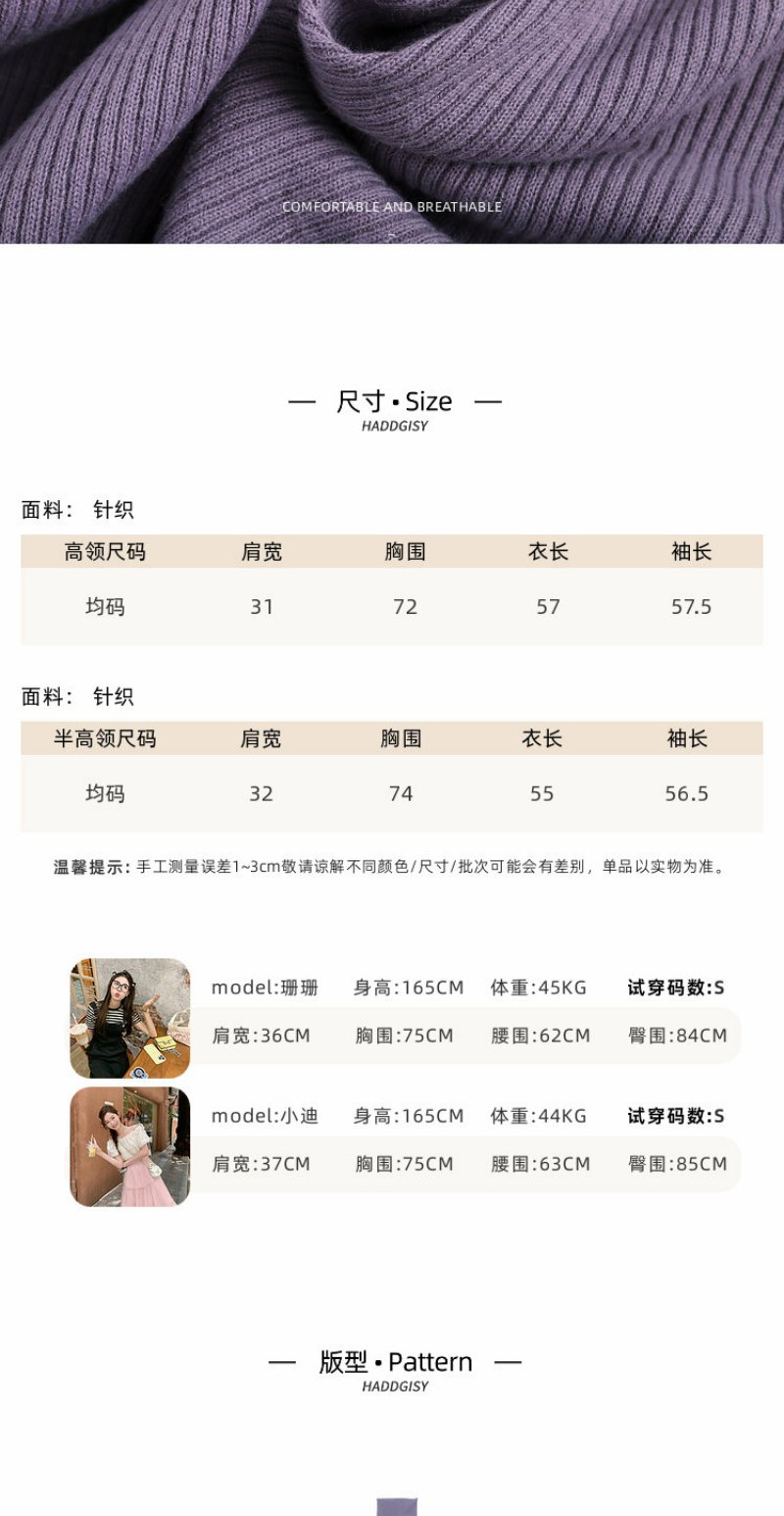 COMFORTABLE AND BREATHABLE

— 尺寸•Size —
HADDGISY

面料: 针织

| 高领尺码 | 肩宽 | 胸围 | 衣长 | 袖长 |
|---|---|---|---|---|
| 均码 | 31 | 72 | 57 | 57.5 |

面料: 针织

| 半高领尺码 | 肩宽 | 胸围 | 衣长 | 袖长 |
|---|---|---|---|---|
| 均码 | 32 | 74 | 55 | 56.5 |

温馨提示:手工测量误差1~3cm敬请谅解不同颜色/尺寸/批次可能会有差别,单品以实物为准。

model:珊珊 身高:165CM 体重:45KG 试穿码数:S
肩宽:36CM 胸围:75CM 腰围:62CM 臀围:84CM

model:小迪 身高:165CM 体重:44KG 试穿码数:S
肩宽:37CM 胸围:75CM 腰围:63CM 臀围:85CM

— 版型•Pattern —
HADDGISY